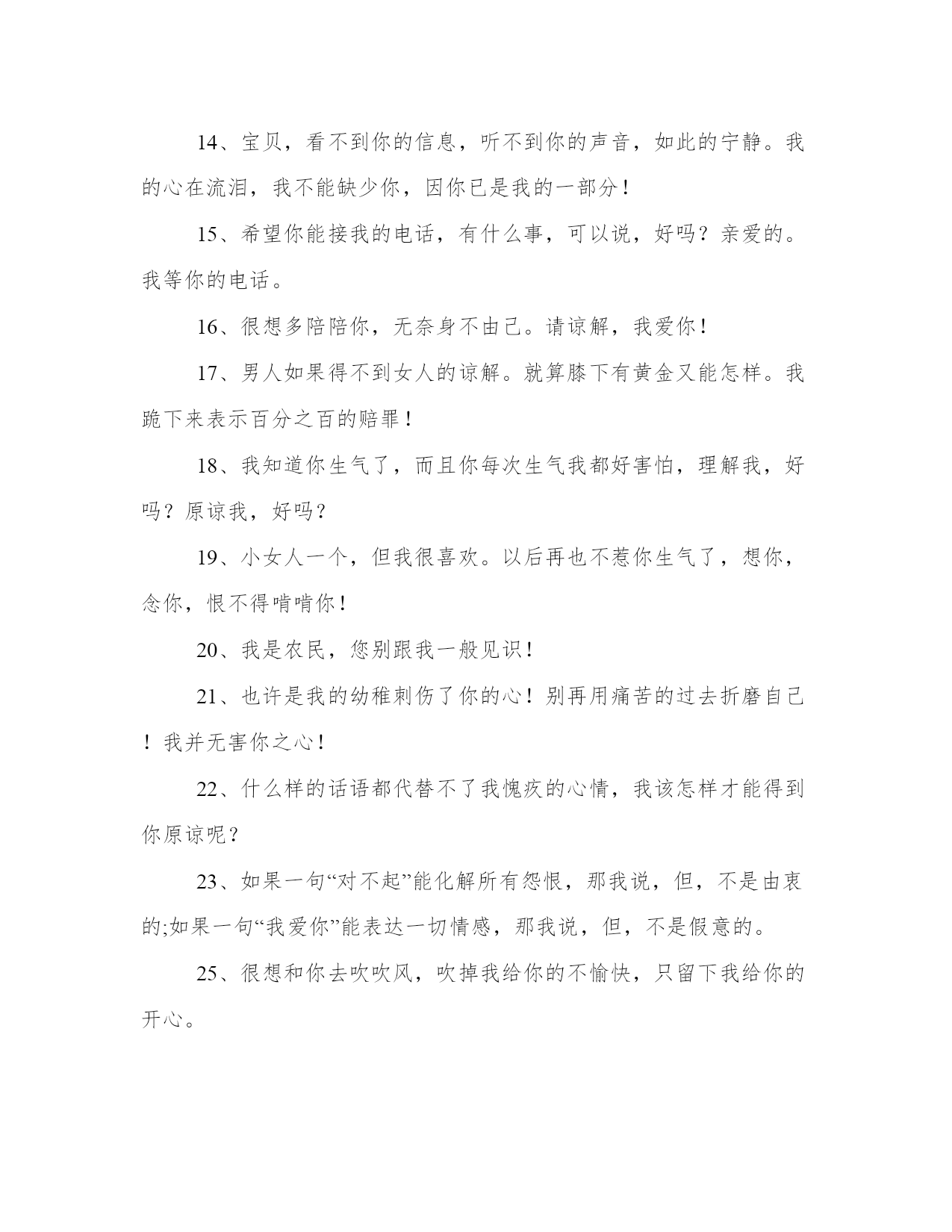 14、宝贝，看不到你的信息，听不到你的声音，如此的宁静。我的心在流泪，我不能缺少你，因你已是我的一部分！

15、希望你能接我的电话，有什么事，可以说，好吗？亲爱的。我等你的电话。

16、很想多陪陪你，无奈身不由己。请谅解，我爱你！

17、男人如果得不到女人的谅解。就算膝下有黄金又能怎样。我跪下来表示百分之百的赔罪！

18、我知道你生气了，而且你每次生气我都好害怕，理解我，好吗？原谅我，好吗？

19、小女人一个，但我很喜欢。以后再也不惹你生气了，想你，念你，恨不得啃啃你！

20、我是农民，您别跟我一般见识！

21、也许是我的幼稚刺伤了你的心！别再用痛苦的过去折磨自己！我并无害你之心！

22、什么样的话语都代替不了我愧疚的心情，我该怎样才能得到你原谅呢？

23、如果一句“对不起”能化解所有怨恨，那我说，但，不是由衷的;如果一句“我爱你”能表达一切情感，那我说，但，不是假意的。

25、很想和你去吹吹风，吹掉我给你的不愉快，只留下我给你的开心。